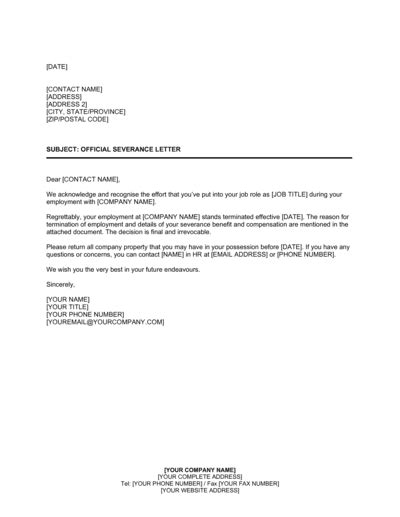 [DATE]

[CONTACT NAME]
[ADDRESS]
[ADDRESS 2]
[CITY, STATE/PROVINCE]
[ZIP/POSTAL CODE]

SUBJECT: OFFICIAL SEVERANCE LETTER

Dear [CONTACT NAME],

We acknowledge and recognise the effort that you've put into your job role as [JOB TITLE] during your employment with [COMPANY NAME].

Regrettably, your employment at [COMPANY NAME] stands terminated effective [DATE]. The reason for termination of employment and details of your severance benefit and compensation are mentioned in the attached document. The decision is final and irrevocable.

Please return all company property that you may have in your possession before [DATE]. If you have any questions or concerns, you can contact [NAME] in HR at [EMAIL ADDRESS] or [PHONE NUMBER].

We wish you the very best in your future endeavours.

Sincerely,

[YOUR NAME]
[YOUR TITLE]
[YOUR PHONE NUMBER]
[YOUREMAIL@YOURCOMPANY.COM]

[YOUR COMPANY NAME]
[YOUR COMPLETE ADDRESS]
Tel: [YOUR PHONE NUMBER] / Fax [YOUR FAX NUMBER]
[YOUR WEBSITE ADDRESS]